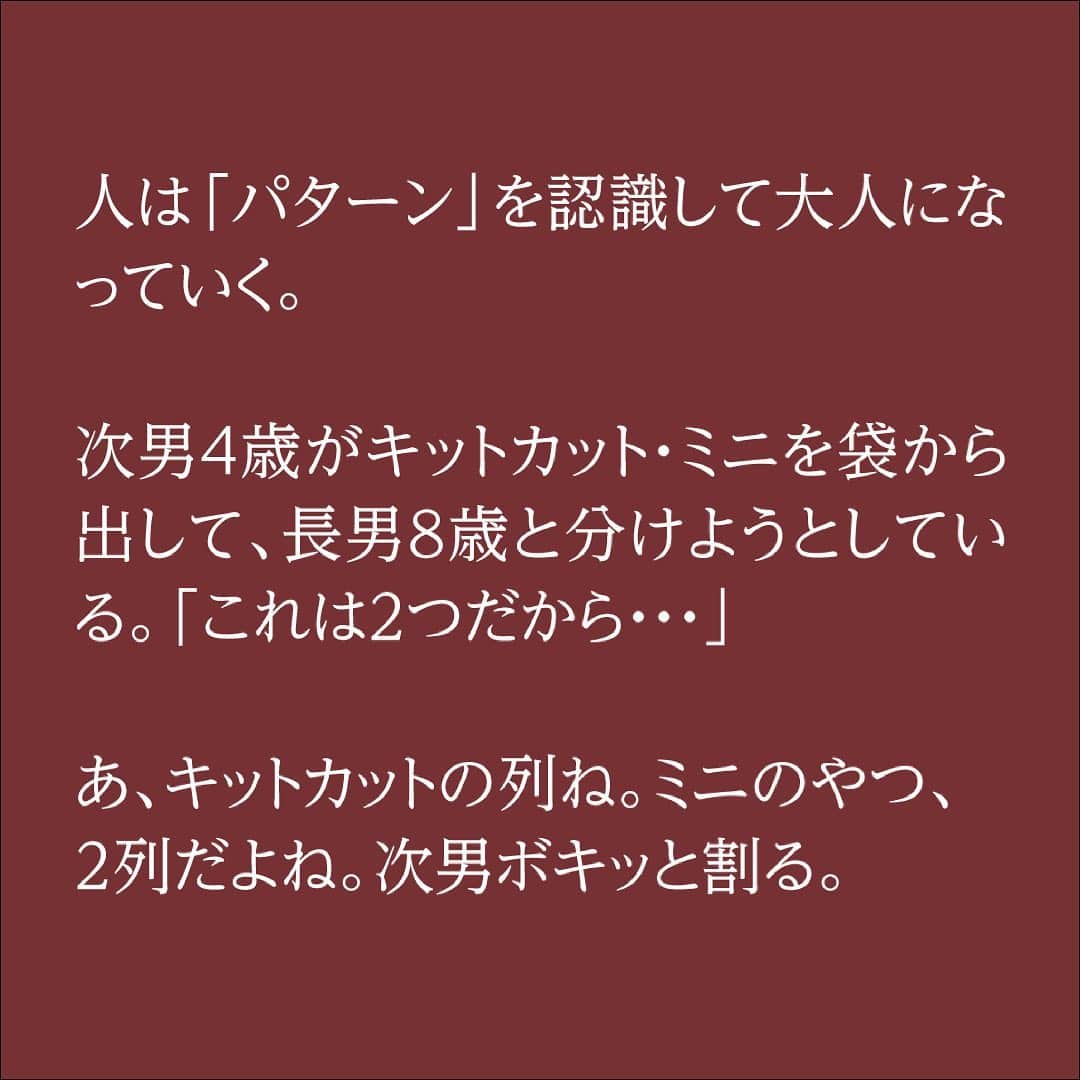 人は「パターン」を認識して大人になっていく。

次男4歳がキットカット・ミニを袋から出して、長男8歳と分けようとしている。「これは2つだから…」

あ、キットカットの列ね。ミニのやつ、2列だよね。次男ボキッと割る。